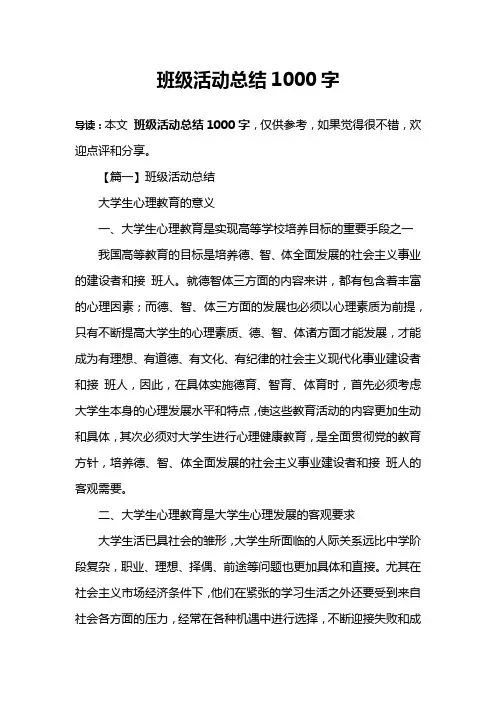 班级活动总结 1000 字

导读：本文 班级活动总结 1000 字，仅供参考，如果觉得很不错，欢迎点评和分享。

【篇一】班级活动总结

大学生心理教育的意义

一、大学生心理教育是实现高等学校培养目标的重要手段之一

我国高等教育的目标是培养德、智、体全面发展的社会主义事业的建设者和接 班人。就德智体三方面的内容来讲，都有包含着丰富的心理因素；而德、智、体三方面的发展也必须以心理素质为前提，只有不断提高大学生的心理素质、德、智、体诸方面才能发展，才能成为有理想、有道德、有文化、有纪律的社会主义现代化事业建设者和接 班人，因此，在具体实施德育、智育、体育时，首先必须考虑大学生本身的心理发展水平和特点，使这些教育活动的内容更加生动和具体，其次必须对大学生进行心理健康教育，是全面贯彻党的教育方针，培养德、智、体全面发展的社会主义事业建设者和接 班人的客观需要。

二、大学生心理教育是大学生心理发展的客观要求

大学生活已具社会的雏形，大学生所面临的人际关系远比中学阶段复杂，职业、理想、择偶、前途等问题也更加具体和直接。尤其在社会主义市场经济条件下，他们在紧张的学习生活之外还要受到来自社会各方面的压力，经常在各种机遇中进行选择，不断迎接失败和成